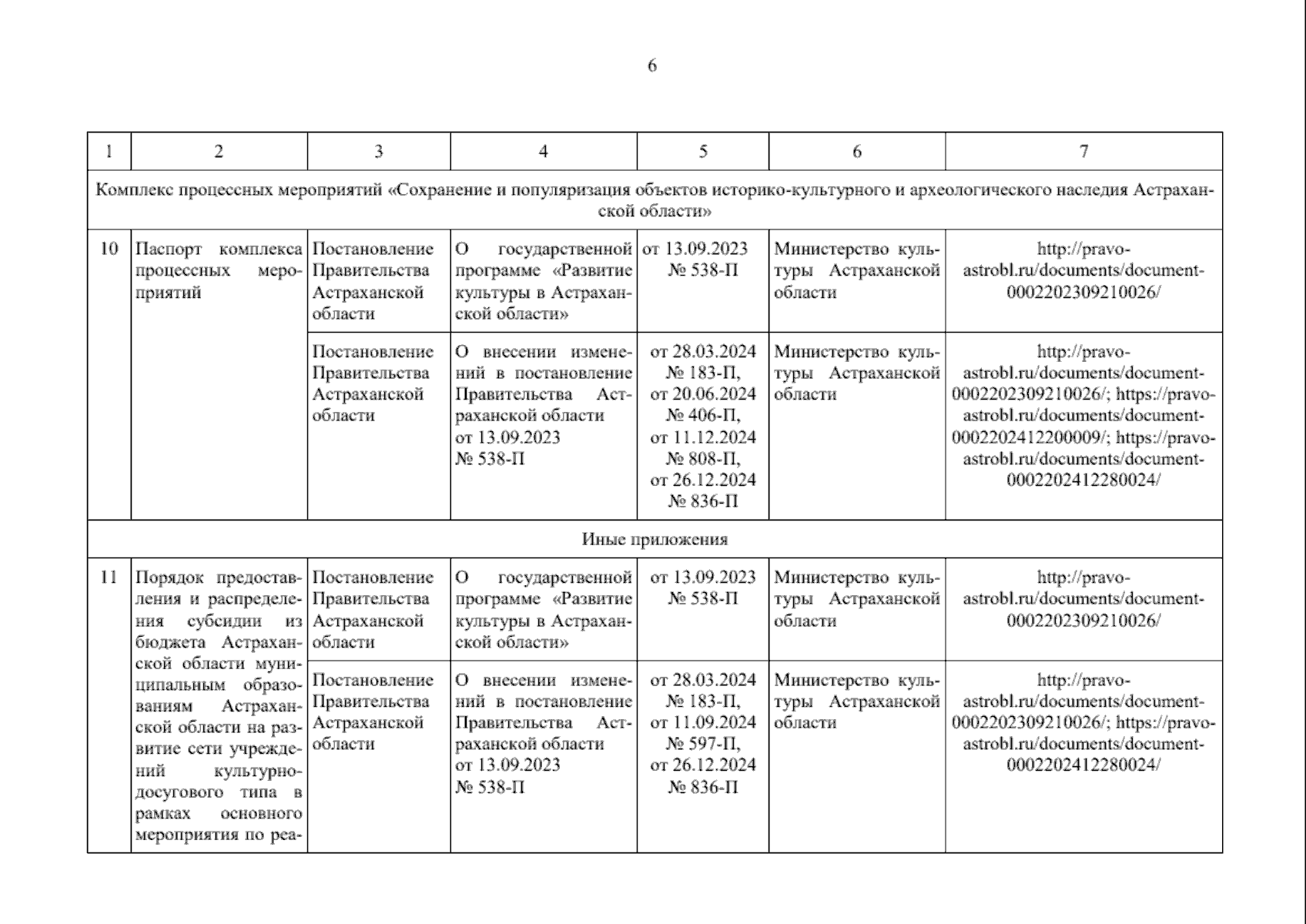 6

| 1 | 2 | 3 | 4 | 5 | 6 | 7 |
|---|---|---|---|---|---|---|
| Комплекс процессных мероприятий «Сохранение и популяризация объектов историко-культурного и археологического наследия Астраханской области» | | | | | | |
| 10 | Паспорт комплекса процессных мероприятий | Постановление Правительства Астраханской области | О государственной программе «Развитие культуры в Астраханской области» | от 13.09.2023 № 538-П | Министерство культуры Астраханской области | http://pravo-astrobl.ru/documents/document-0002202309210026/ |
| | | Постановление Правительства Астраханской области | О внесении изменений в постановление Правительства Астраханской области от 13.09.2023 № 538-П | от 28.03.2024 № 183-П, от 20.06.2024 № 406-П, от 11.12.2024 № 808-П, от 26.12.2024 № 836-П | Министерство культуры Астраханской области | http://pravo-astrobl.ru/documents/document-0002202309210026/; https://pravo-astrobl.ru/documents/document-0002202412200009/; https://pravo-astrobl.ru/documents/document-0002202412280024/ |
| Иные приложения | | | | | | |
| 11 | Порядок предоставления и распределения субсидии из бюджета Астраханской области муниципальным образованиям Астраханской области на развитие сети учреждений культурно-досугового типа в рамках основного мероприятия по реа- | Постановление Правительства Астраханской области | О государственной программе «Развитие культуры в Астраханской области» | от 13.09.2023 № 538-П | Министерство культуры Астраханской области | http://pravo-astrobl.ru/documents/document-0002202309210026/ |
| | | Постановление Правительства Астраханской области | О внесении изменений в постановление Правительства Астраханской области от 13.09.2023 № 538-П | от 28.03.2024 № 183-П, от 11.09.2024 № 597-П, от 26.12.2024 № 836-П | Министерство культуры Астраханской области | http://pravo-astrobl.ru/documents/document-0002202309210026/; https://pravo-astrobl.ru/documents/document-0002202412280024/ |